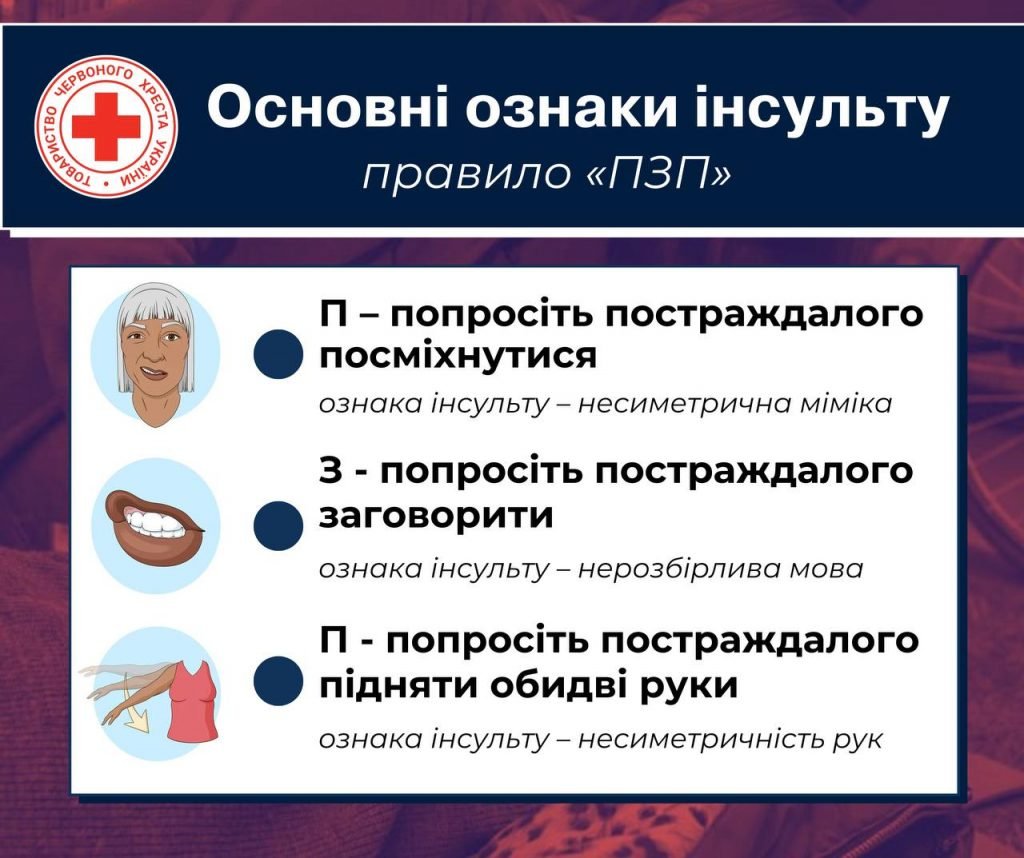 ТОВАРИСТВО ЧЕРВОНОГО ХРЕСТА УКРАЇНИ

Основні ознаки інсульту
правило «ПЗП»

П – попросіть постраждалого посміхнутися
ознака інсульту – несиметрична міміка

З - попросіть постраждалого заговорити
ознака інсульту – нерозбірлива мова

П - попросіть постраждалого підняти обидві руки
ознака інсульту – несиметричність рук